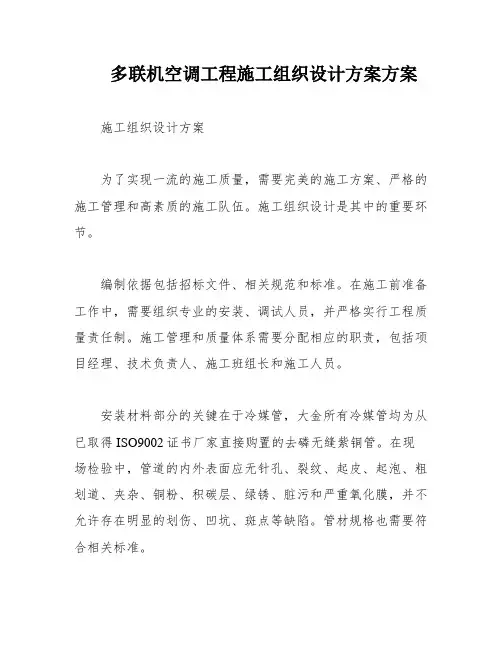 多联机空调工程施工组织设计方案方案

施工组织设计方案

为了实现一流的施工质量，需要完美的施工方案、严格的施工管理和高素质的施工队伍。施工组织设计是其中的重要环节。

编制依据包括招标文件、相关规范和标准。在施工前准备工作中，需要组织专业的安装、调试人员，并严格实行工程质量责任制。施工管理和质量体系需要分配相应的职责，包括项目经理、技术负责人、施工班组长和施工人员。

安装材料部分的关键在于冷媒管，大金所有冷媒管均为从已取得 ISO9002 证书厂家直接购置的去磷无缝紫铜管。在现场检验中，管道的内外表面应无针孔、裂纹、起皮、起泡、粗划道、夹杂、铜粉、积碳层、绿锈、脏污和严重氧化膜，并不允许存在明显的划伤、凹坑、斑点等缺陷。管材规格也需要符合相关标准。